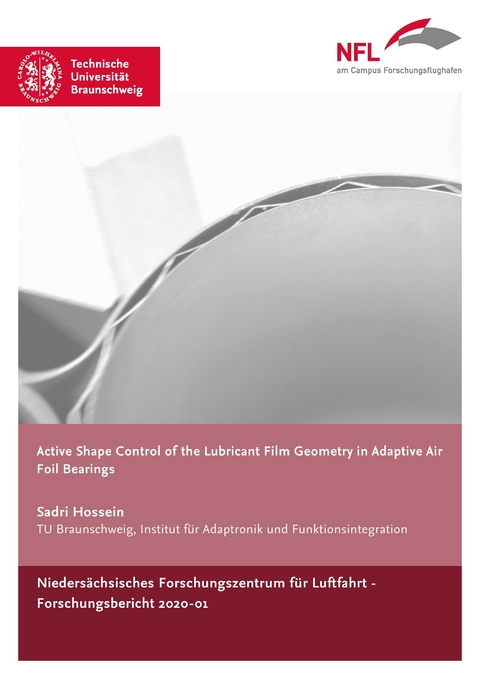 CAROLO-WILHELMINA BRAUNSCHWEIG

Technische Universität Braunschweig

NFL
am Campus Forschungsflughafen

Active Shape Control of the Lubricant Film Geometry in Adaptive Air Foil Bearings

Sadri Hossein
TU Braunschweig, Institut für Adaptronik und Funktionsintegration

Niedersächsisches Forschungszentrum für Luftfahrt - Forschungsbericht 2020-01